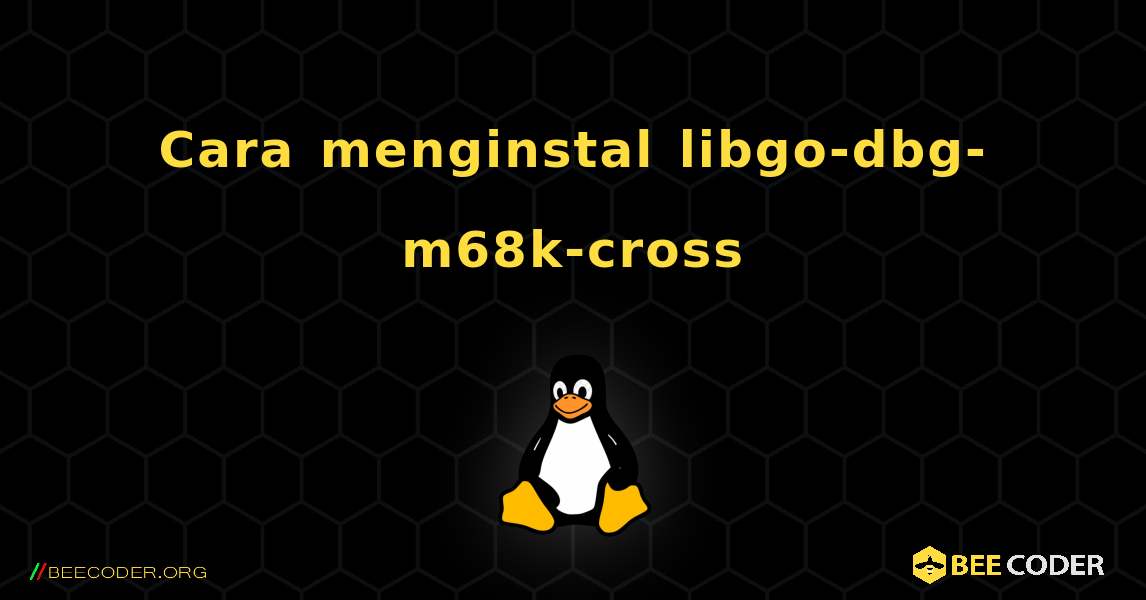 Cara menginstal libgo-dbg-m68k-cross

//BEECODER.ORG

BEE CODER